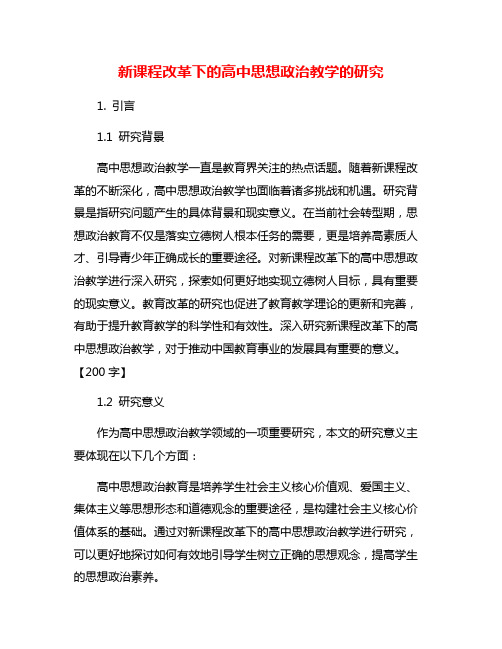 新课程改革下的高中思想政治教学的研究

1. 引言

1.1 研究背景

高中思想政治教学一直是教育界关注的热点话题。随着新课程改革的不断深化，高中思想政治教学也面临着诸多挑战和机遇。研究背景是指研究问题产生的具体背景和现实意义。在当前社会转型期，思想政治教育不仅是落实立德树人根本任务的需要，更是培养高素质人才、引导青少年正确成长的重要途径。对新课程改革下的高中思想政治教学进行深入研究，探索如何更好地实现立德树人目标，具有重要的现实意义。教育改革的研究也促进了教育教学理论的更新和完善，有助于提升教育教学的科学性和有效性。深入研究新课程改革下的高中思想政治教学，对于推动中国教育事业的发展具有重要的意义。【200 字】

1.2 研究意义

作为高中思想政治教学领域的一项重要研究，本文的研究意义主要体现在以下几个方面：

高中思想政治教育是培养学生社会主义核心价值观、爱国主义、集体主义等思想形态和道德观念的重要途径，是构建社会主义核心价值体系的基础。通过对新课程改革下的高中思想政治教学进行研究，可以更好地探讨如何有效地引导学生树立正确的思想观念，提高学生的思想政治素养。